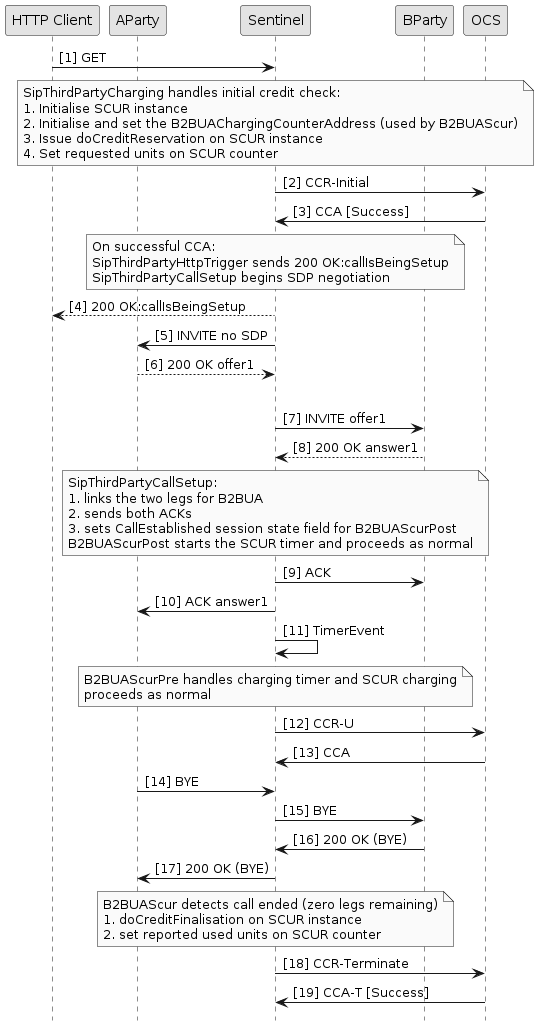 HTTP Client
AParty
Sentinel
BParty
OCS

[1] GET

SipThirdPartyCharging handles initial credit check:
1. Initialise SCUR instance
2. Initialise and set the B2BUAChargingCounterAddress (used by B2BUAScur)
3. Issue doCreditReservation on SCUR instance
4. Set requested units on SCUR counter

[2] CCR-Initial
[3] CCA [Success]

On successful CCA:
SipThirdPartyHttpTrigger sends 200 OK:callIsBeingSetup
SipThirdPartyCallSetup begins SDP negotiation

[4] 200 OK:callIsBeingSetup
[5] INVITE no SDP
[6] 200 OK offer1
[7] INVITE offer1
[8] 200 OK answer1

SipThirdPartyCallSetup:
1. links the two legs for B2BUA
2. sends both ACKs
3. sets CallEstablished session state field for B2BUAScurPost
B2BUAScurPost starts the SCUR timer and proceeds as normal

[9] ACK
[10] ACK answer1
[11] TimerEvent

B2BUAScurPre handles charging timer and SCUR charging proceeds as normal

[12] CCR-U
[13] CCA
[14] BYE
[15] BYE
[16] 200 OK (BYE)
[17] 200 OK (BYE)

B2BUAScur detects call ended (zero legs remaining)
1. doCreditFinalisation on SCUR instance
2. set reported used units on SCUR counter

[18] CCR-Terminate
[19] CCA-T [Success]